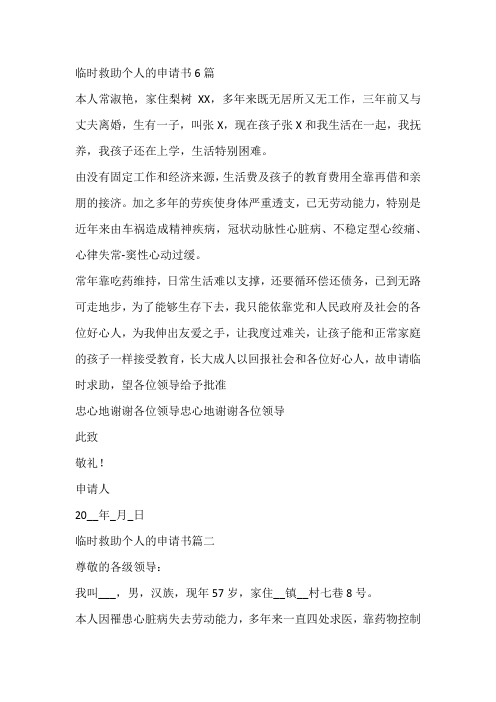 临时救助个人的申请书6篇

本人常淑艳，家住梨树 XX，多年来既无居所又无工作，三年前又与丈夫离婚，生有一子，叫张X，现在孩子张X和我生活在一起，我抚养，我孩子还在上学，生活特别困难。

由没有固定工作和经济来源，生活费及孩子的教育费用全靠再借和亲朋的接济。加之多年的劳疾使身体严重透支，已无劳动能力，特别是近年来由车祸造成精神疾病，冠状动脉性心脏病、不稳定型心绞痛、心律失常-窦性心动过缓。

常年靠吃药维持，日常生活难以支撑，还要循环偿还债务，已到无路可走地步，为了能够生存下去，我只能依靠党和人民政府及社会的各位好心人，为我伸出友爱之手，让我度过难关，让孩子能和正常家庭的孩子一样接受教育，长大成人以回报社会和各位好心人，故申请临时求助，望各位领导给予批准

忠心地谢谢各位领导忠心地谢谢各位领导

此致

敬礼！

申请人

20__年_月_日

临时救助个人的申请书篇二

尊敬的各级领导：

我叫___，男，汉族，现年57岁，家住__镇__村七巷8号。

本人因罹患心脏病失去劳动能力，多年来一直四处求医，靠药物控制